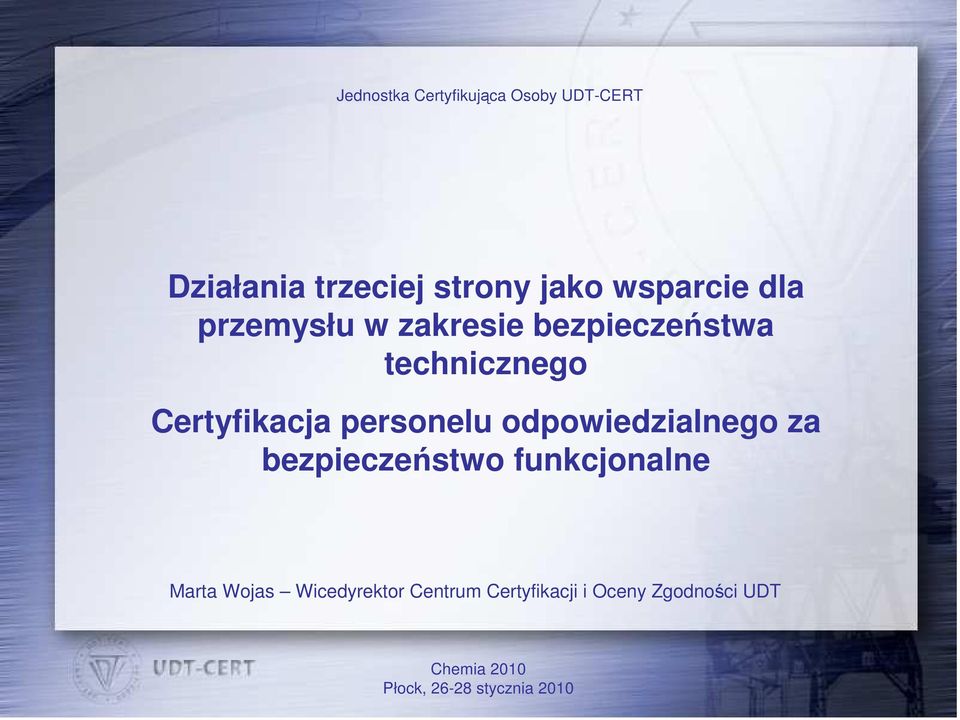 Jednostka Certyfikująca Osoby UDT-CERT

Działania trzeciej strony jako wsparcie dla przemysłu w zakresie bezpieczeństwa technicznego

Certyfikacja personelu odpowiedzialnego za bezpieczeństwo funkcjonalne

Marta Wojas – Wicedyrektor Centrum Certyfikacji i Oceny Zgodności UDT

UDT-CERT

Chemia 2010
Płock, 26-28 stycznia 2010